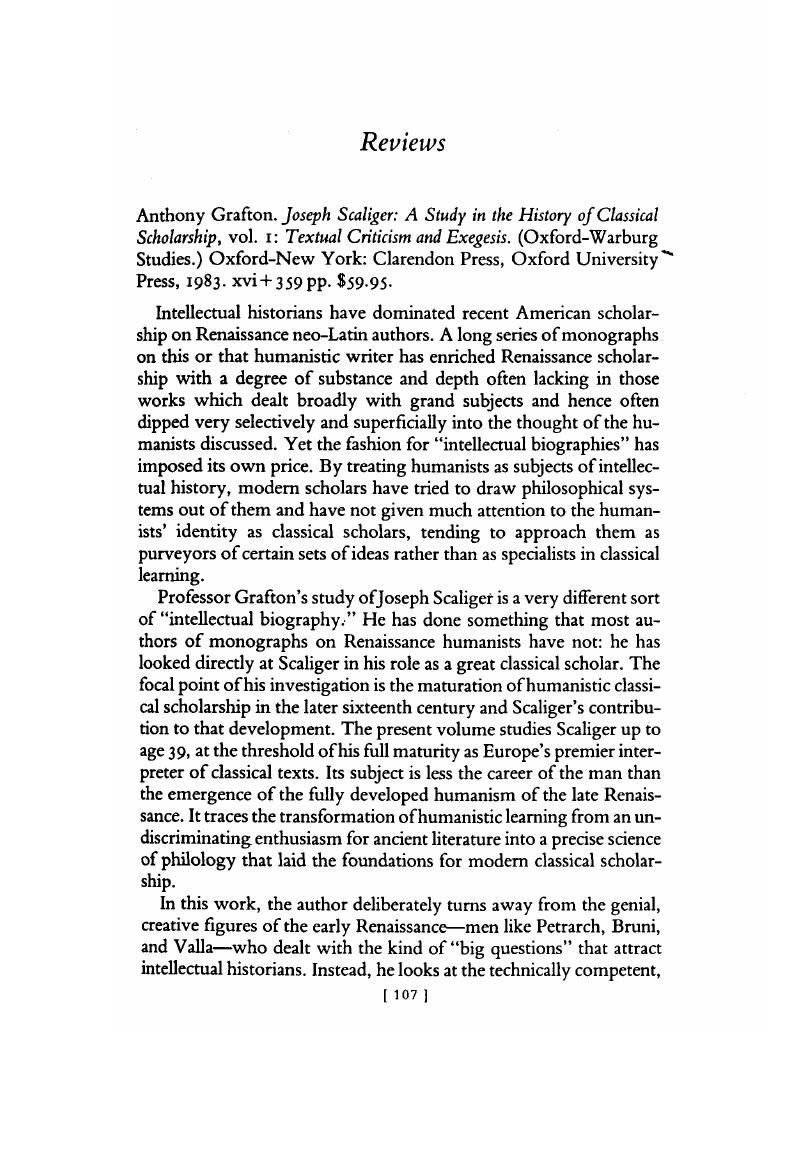 Reviews

Anthony Grafton. Joseph Scaliger: A Study in the History of Classical Scholarship, vol. 1: Textual Criticism and Exegesis. (Oxford-Warburg Studies.) Oxford-New York: Clarendon Press, Oxford University Press, 1983. xvi + 359 pp. $59.95.

Intellectual historians have dominated recent American scholarship on Renaissance neo-Latin authors. A long series of monographs on this or that humanistic writer has enriched Renaissance scholarship with a degree of substance and depth often lacking in those works which dealt broadly with grand subjects and hence often dipped very selectively and superficially into the thought of the humanists discussed. Yet the fashion for "intellectual biographies" has imposed its own price. By treating humanists as subjects of intellectual history, modern scholars have tried to draw philosophical systems out of them and have not given much attention to the humanists' identity as classical scholars, tending to approach them as purveyors of certain sets of ideas rather than as specialists in classical learning.

Professor Grafton's study of Joseph Scaliger is a very different sort of "intellectual biography." He has done something that most authors of monographs on Renaissance humanists have not: he has looked directly at Scaliger in his role as a great classical scholar. The focal point of his investigation is the maturation of humanistic classical scholarship in the later sixteenth century and Scaliger's contribution to that development. The present volume studies Scaliger up to age 39, at the threshold of his full maturity as Europe's premier interpreter of classical texts. Its subject is less the career of the man than the emergence of the fully developed humanism of the late Renaissance. It traces the transformation of humanistic learning from an undiscriminating enthusiasm for ancient literature into a precise science of philology that laid the foundations for modern classical scholarship.

In this work, the author deliberately turns away from the genial, creative figures of the early Renaissance—men like Petrarch, Bruni, and Valla—who dealt with the kind of "big questions" that attract intellectual historians. Instead, he looks at the technically competent,

[ 107 ]